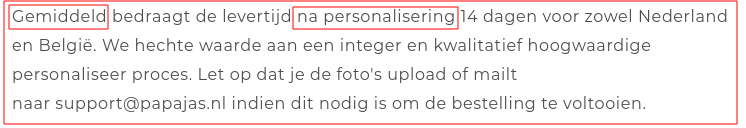 Gemiddeld bedraagt de levertijd na personalisering 14 dagen voor zowel Nederland en België. We hechte waarde aan een integer en kwalitatief hoogwaardige personaliseer proces. Let op dat je de foto's upload of mailt
naar support@papajas.nl indien dit nodig is om de bestelling te voltooien.